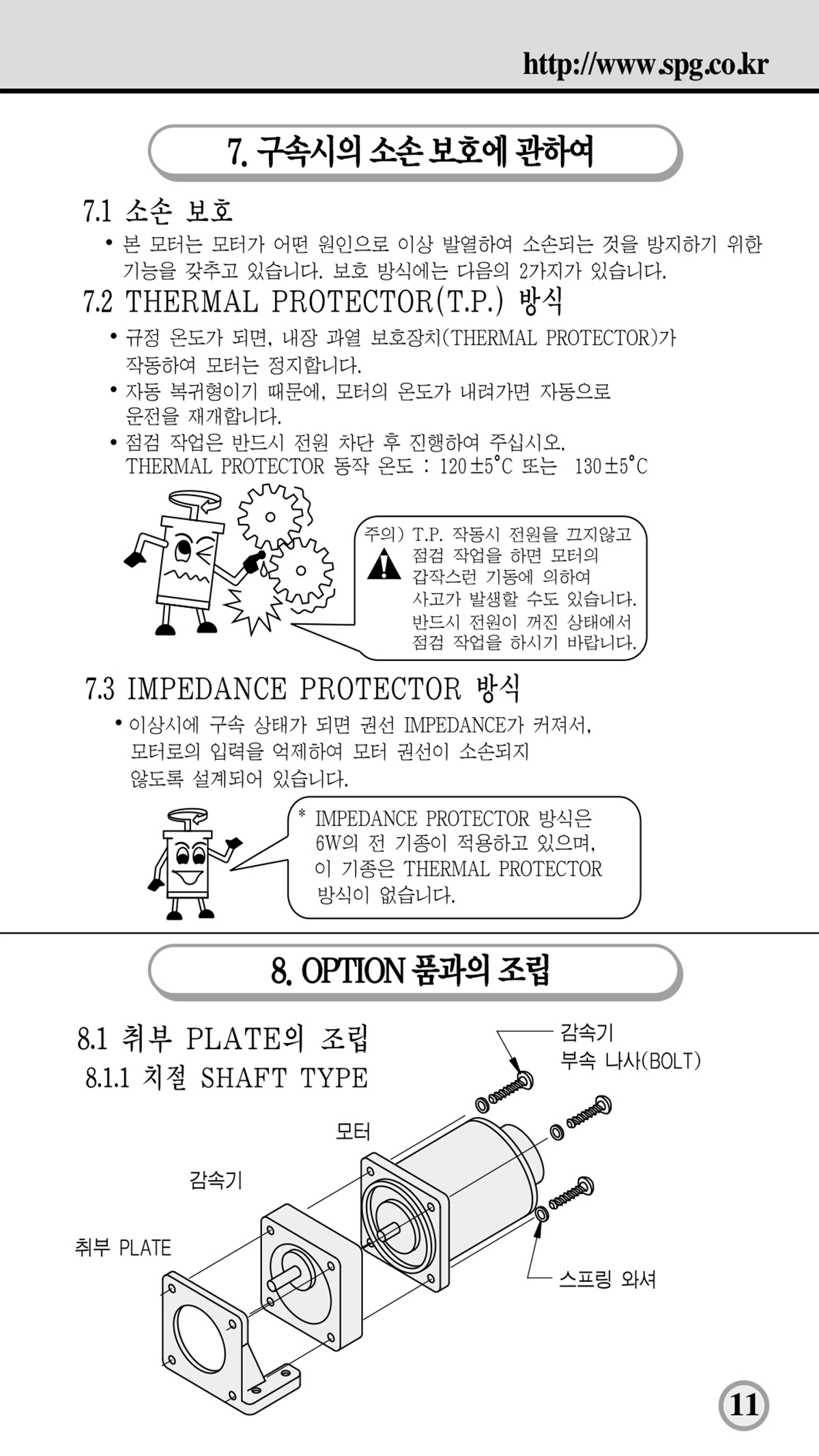 http://www.spg.co.kr

7. 구속시의 소손 보호에 관하여

7.1 소손 보호

• 본 모터는 모터가 어떤 원인으로 이상 발열하여 소손되는 것을 방지하기 위한 기능을 갖추고 있습니다. 보호 방식에는 다음의 2가지가 있습니다.

7.2 THERMAL PROTECTOR(T.P.) 방식

• 규정 온도가 되면, 내장 과열 보호장치(THERMAL PROTECTOR)가 작동하여 모터는 정지합니다.

• 자동 복귀형이기 때문에, 모터의 온도가 내려가면 자동으로 운전을 재개합니다.

• 점검 작업은 반드시 전원 차단 후 진행하여 주십시오.
THERMAL PROTECTOR 동작 온도 : 120±5°C 또는 130±5°C

주의) T.P. 작동시 전원을 끄지않고 점검 작업을 하면 모터의 갑작스런 기동에 의하여 사고가 발생할 수도 있습니다. 반드시 전원이 꺼진 상태에서 점검 작업을 하시기 바랍니다.

7.3 IMPEDANCE PROTECTOR 방식

• 이상시에 구속 상태가 되면 권선 IMPEDANCE가 커져서, 모터로의 입력을 억제하여 모터 권선이 소손되지 않도록 설계되어 있습니다.

* IMPEDANCE PROTECTOR 방식은 6W의 전 기종이 적용하고 있으며, 이 기종은 THERMAL PROTECTOR 방식이 없습니다.

8. OPTION 품과의 조립

8.1 취부 PLATE의 조립
8.1.1 치절 SHAFT TYPE

감속기
부속 나사(BOLT)
모터
감속기
취부 PLATE
스프링 와셔

11